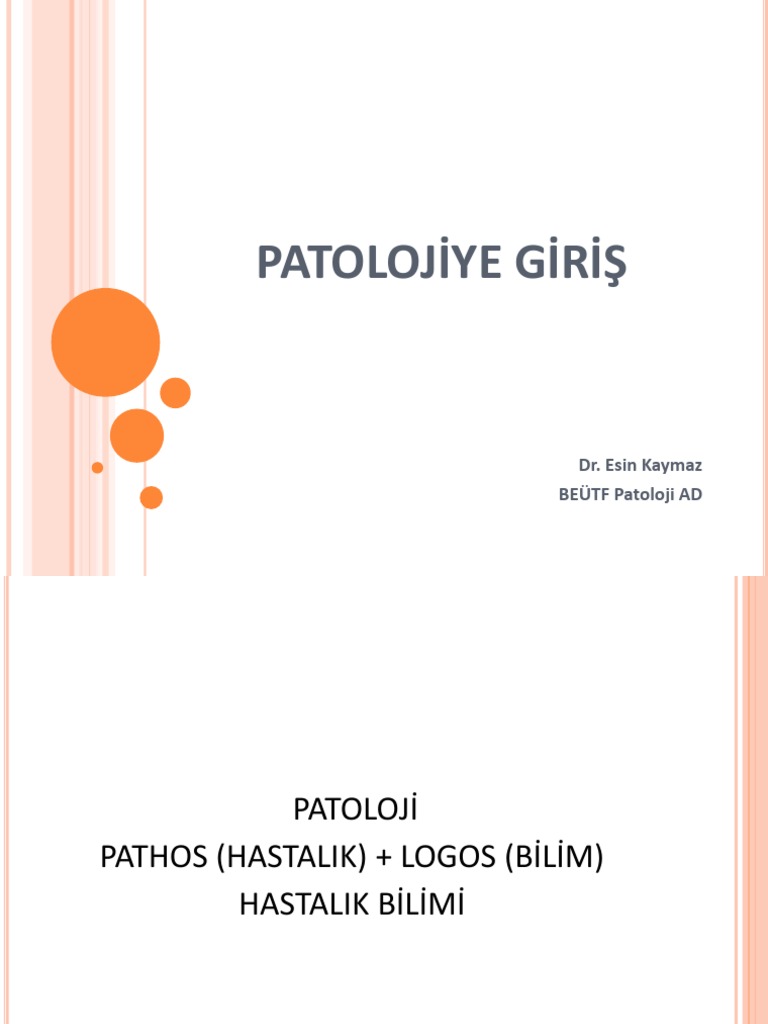 PATOLOJİYE GİRİŞ

Dr. Esin Kaymaz
BEÜTF Patoloji AD

PATOLOJİ
PATHOS (HASTALIK) + LOGOS (BİLİM)
HASTALIK BİLİMİ